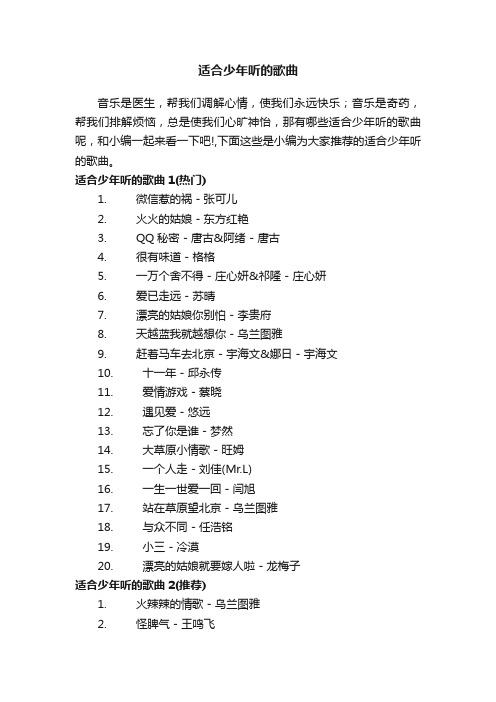 适合少年听的歌曲

音乐是医生，帮我们调解心情，使我们永远快乐；音乐是奇药，帮我们排解烦恼，总是使我们心旷神怡，那有哪些适合少年听的歌曲呢，和小编一起来看一下吧!,下面这些是小编为大家推荐的适合少年听的歌曲。

适合少年听的歌曲 1(热门)

1. 微信惹的祸 - 张可儿
2. 火火的姑娘 - 东方红艳
3. QQ 秘密 - 唐古&阿绪 - 唐古
4. 很有味道 - 格格
5. 一万个舍不得 - 庄心妍&祁隆 - 庄心妍
6. 爱已走远 - 苏晴
7. 漂亮的姑娘你别怕 - 李贵府
8. 天越蓝我就越想你 - 乌兰图雅
9. 赶着马车去北京 - 宇海文&娜日 - 宇海文
10. 十一年 - 邱永传
11. 爱情游戏 - 蔡晓
12. 遇见爱 - 悠远
13. 忘了你是谁 - 梦然
14. 大草原小情歌 - 旺姆
15. 一个人走 - 刘佳(Mr.L)
16. 一生一世爱一回 - 闫旭
17. 站在草原望北京 - 乌兰图雅
18. 与众不同 - 任浩铭
19. 小三 - 冷漠
20. 漂亮的姑娘就要嫁人啦 - 龙梅子

适合少年听的歌曲 2(推荐)

1. 火辣辣的情歌 - 乌兰图雅
2. 怪脾气 - 王鸣飞